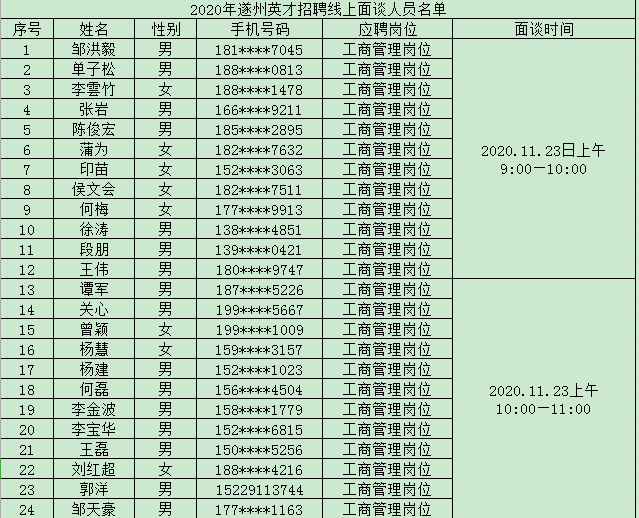 2020年遂州英才招聘线上面谈人员名单

| 序号 | 姓名 | 性别 | 手机号码 | 应聘岗位 | 面谈时间 |
|---|---|---|---|---|---|
| 1 | 邹洪毅 | 男 | 181****7045 | 工商管理岗位 | 2020.11.23日上午 9:00—10:00 |
| 2 | 单子松 | 男 | 188****0813 | 工商管理岗位 | |
| 3 | 李雲竹 | 女 | 188****1478 | 工商管理岗位 | |
| 4 | 张岩 | 男 | 166****9211 | 工商管理岗位 | |
| 5 | 陈俊宏 | 男 | 185****2895 | 工商管理岗位 | |
| 6 | 蒲为 | 女 | 182****7632 | 工商管理岗位 | |
| 7 | 印苗 | 女 | 152****3063 | 工商管理岗位 | |
| 8 | 侯文会 | 女 | 182****7511 | 工商管理岗位 | |
| 9 | 何梅 | 女 | 177****9913 | 工商管理岗位 | |
| 10 | 徐涛 | 男 | 138****4851 | 工商管理岗位 | |
| 11 | 段朋 | 男 | 139****0421 | 工商管理岗位 | |
| 12 | 王伟 | 男 | 180****9747 | 工商管理岗位 | |
| 13 | 谭军 | 男 | 187****5226 | 工商管理岗位 | 2020.11.23上午 10:00—11:00 |
| 14 | 关心 | 男 | 199****5667 | 工商管理岗位 | |
| 15 | 曾颖 | 女 | 199****1009 | 工商管理岗位 | |
| 16 | 杨慧 | 女 | 159****3157 | 工商管理岗位 | |
| 17 | 杨建 | 男 | 152****1023 | 工商管理岗位 | |
| 18 | 何磊 | 男 | 156****4504 | 工商管理岗位 | |
| 19 | 李金波 | 男 | 158****1779 | 工商管理岗位 | |
| 20 | 李宝华 | 男 | 152****6815 | 工商管理岗位 | |
| 21 | 王磊 | 男 | 150****5256 | 工商管理岗位 | |
| 22 | 刘红超 | 女 | 188****4216 | 工商管理岗位 | |
| 23 | 郭洋 | 男 | 15229113744 | 工商管理岗位 | |
| 24 | 邹天豪 | 男 | 177****1163 | 工商管理岗位 | |